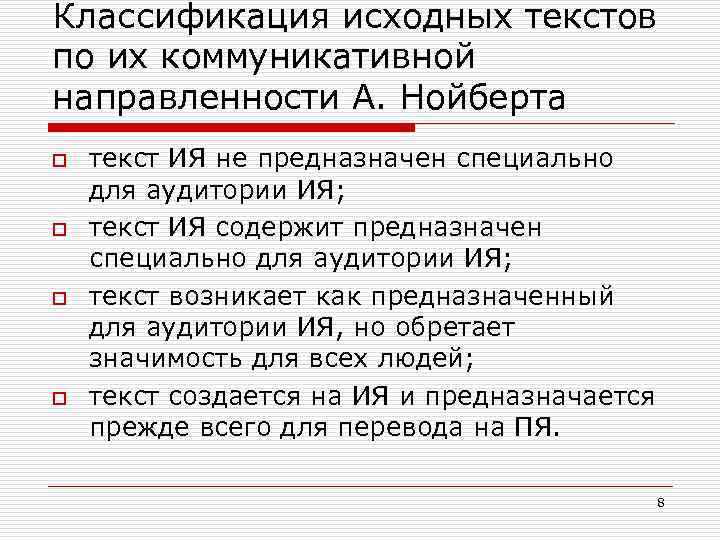 Классификация исходных текстов по их коммуникативной направленности А. Нойберта

текст ИЯ не предназначен специально для аудитории ИЯ;

текст ИЯ содержит предназначен специально для аудитории ИЯ;

текст возникает как предназначенный для аудитории ИЯ, но обретает значимость для всех людей;

текст создается на ИЯ и предназначается прежде всего для перевода на ПЯ.

8